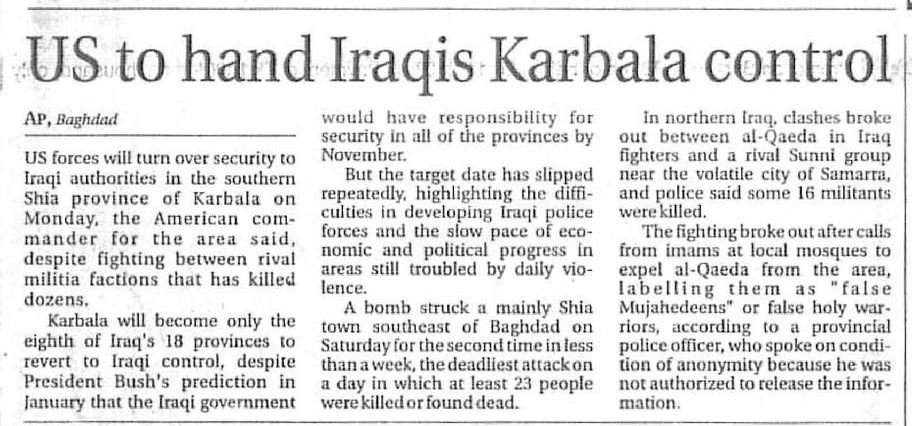 US to hand Iraqis Karbala control

AP, Baghdad

US forces will turn over security to Iraqi authorities in the southern Shia province of Karbala on Monday, the American commander for the area said, despite fighting between rival militia factions that has killed dozens.

Karbala will become only the eighth of Iraq's 18 provinces to revert to Iraqi control, despite President Bush's prediction in January that the Iraqi government would have responsibility for security in all of the provinces by November.

But the target date has slipped repeatedly, highlighting the difficulties in developing Iraqi police forces and the slow pace of economic and political progress in areas still troubled by daily violence.

A bomb struck a mainly Shia town southeast of Baghdad on Saturday for the second time in less than a week, the deadliest attack on a day in which at least 23 people were killed or found dead.

In northern Iraq, clashes broke out between al-Qaeda in Iraq fighters and a rival Sunni group near the volatile city of Samarra, and police said some 16 militants were killed.

The fighting broke out after calls from imams at local mosques to expel al-Qaeda from the area, labelling them as "false Mujahedeens" or false holy warriors, according to a provincial police officer, who spoke on condition of anonymity because he was not authorized to release the information.